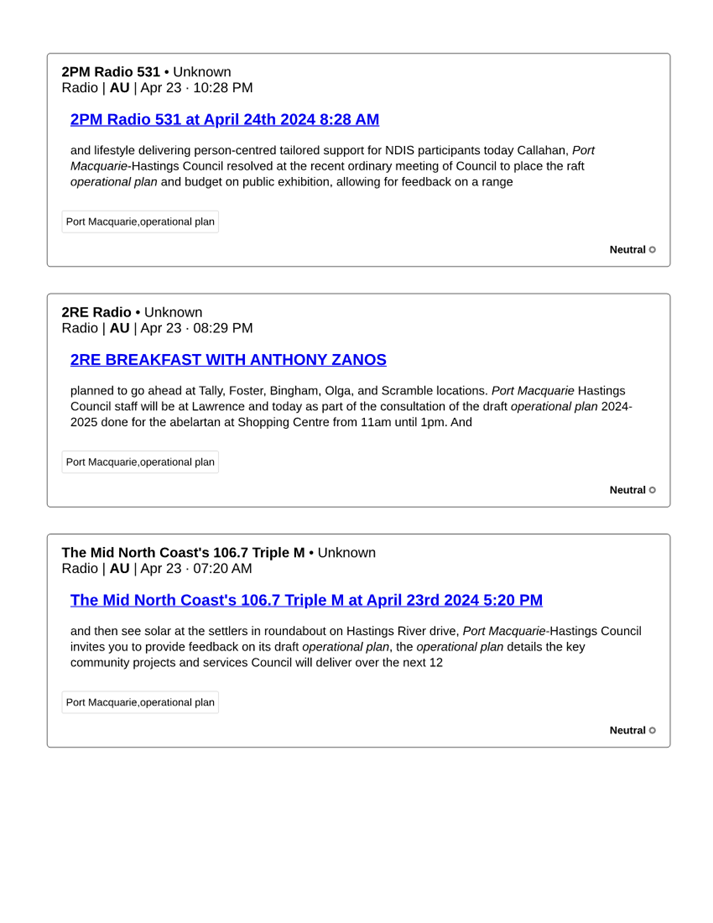 2PM Radio 531 • Unknown
Radio | AU | Apr 23 · 10:28 PM

2PM Radio 531 at April 24th 2024 8:28 AM

and lifestyle delivering person-centred tailored support for NDIS participants today Callahan, Port Macquarie-Hastings Council resolved at the recent ordinary meeting of Council to place the raft operational plan and budget on public exhibition, allowing for feedback on a range

Port Macquarie,operational plan

Neutral

2RE Radio • Unknown
Radio | AU | Apr 23 · 08:29 PM

2RE BREAKFAST WITH ANTHONY ZANOS

planned to go ahead at Tally, Foster, Bingham, Olga, and Scramble locations. Port Macquarie Hastings Council staff will be at Lawrence and today as part of the consultation of the draft operational plan 2024-2025 done for the abelartan at Shopping Centre from 11am until 1pm. And

Port Macquarie,operational plan

Neutral

The Mid North Coast's 106.7 Triple M • Unknown
Radio | AU | Apr 23 · 07:20 AM

The Mid North Coast's 106.7 Triple M at April 23rd 2024 5:20 PM

and then see solar at the settlers in roundabout on Hastings River drive, Port Macquarie-Hastings Council invites you to provide feedback on its draft operational plan, the operational plan details the key community projects and services Council will deliver over the next 12

Port Macquarie,operational plan

Neutral